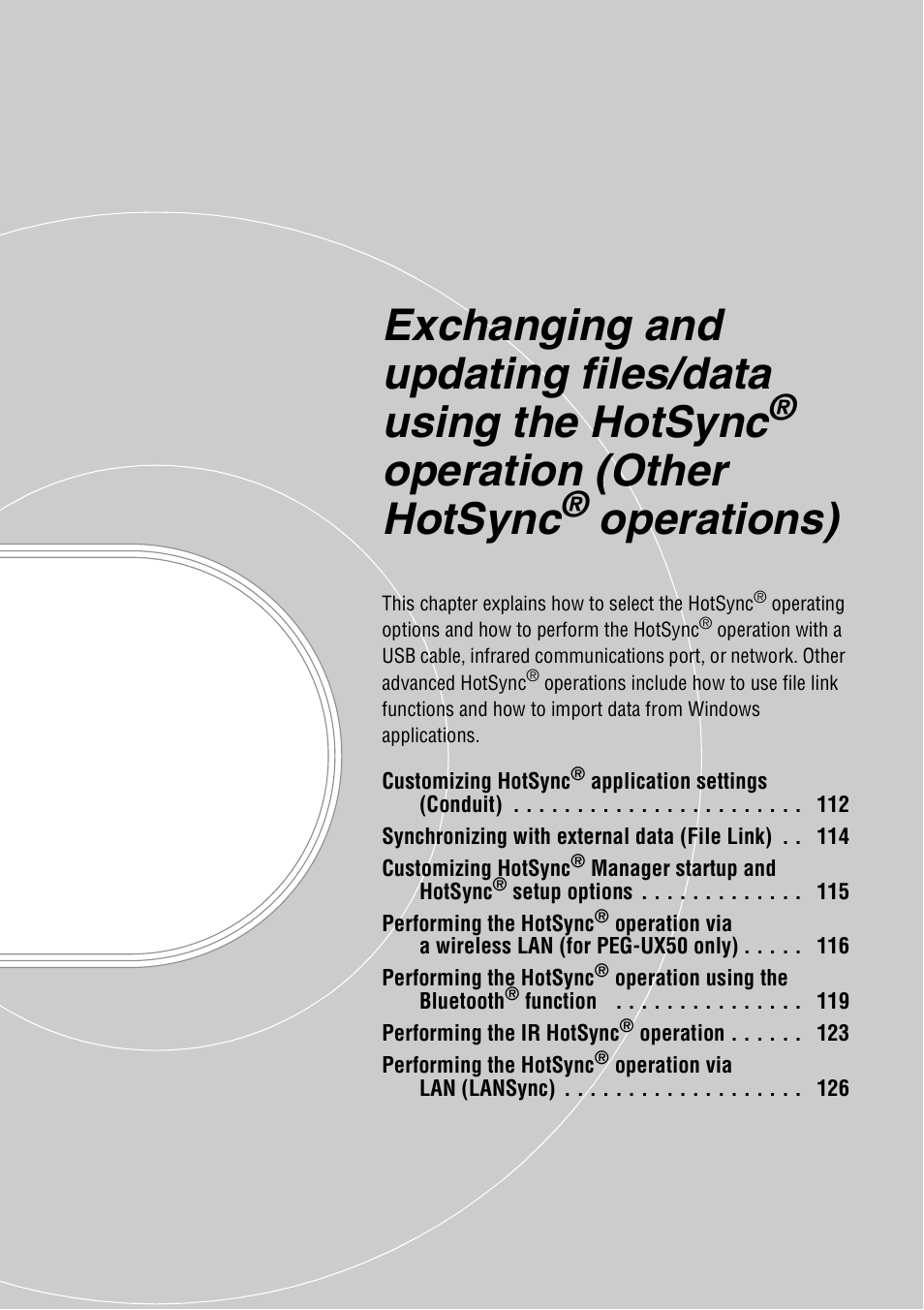 Exchanging and updating files/data using the HotSync® operation (Other HotSync® operations)

This chapter explains how to select the HotSync® operating options and how to perform the HotSync® operation with a USB cable, infrared communications port, or network. Other advanced HotSync® operations include how to use file link functions and how to import data from Windows applications.

Customizing HotSync® application settings (Conduit) . . . . . . . . . . . . . . . . . . . . . . . 112
Synchronizing with external data (File Link) . . 114
Customizing HotSync® Manager startup and HotSync® setup options . . . . . . . . . . . . . 115
Performing the HotSync® operation via a wireless LAN (for PEG-UX50 only) . . . . . 116
Performing the HotSync® operation using the Bluetooth® function . . . . . . . . . . . . . . . 119
Performing the IR HotSync® operation . . . . . . 123
Performing the HotSync® operation via LAN (LANSync) . . . . . . . . . . . . . . . . . . . 126